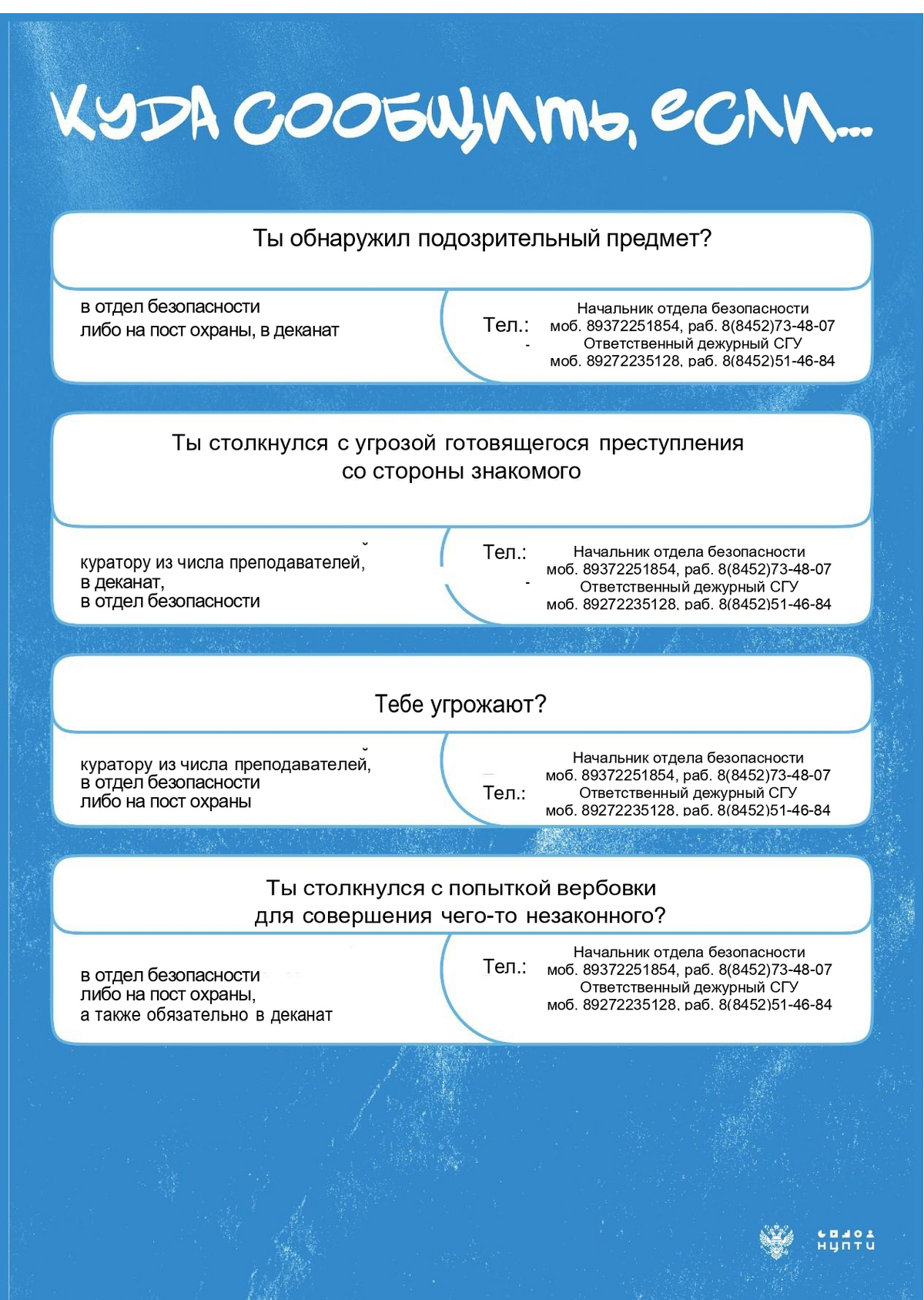 КУДА СООБЩИТЬ, ЕСЛИ...

Ты обнаружил подозрительный предмет?

в отдел безопасности либо на пост охраны, в деканат

Тел.: Начальник отдела безопасности моб. 89372251854, раб. 8(8452)73-48-07 Ответственный дежурный СГУ моб. 89272235128, раб. 8(8452)51-46-84

Ты столкнулся с угрозой готовящегося преступления со стороны знакомого

куратору из числа преподавателей, в деканат, в отдел безопасности

Тел.: Начальник отдела безопасности моб. 89372251854, раб. 8(8452)73-48-07 Ответственный дежурный СГУ моб. 89272235128, раб. 8(8452)51-46-84

Тебе угрожают?

куратору из числа преподавателей, в отдел безопасности либо на пост охраны

Тел.: Начальник отдела безопасности моб. 89372251854, раб. 8(8452)73-48-07 Ответственный дежурный СГУ моб. 89272235128, раб. 8(8452)51-46-84

Ты столкнулся с попыткой вербовки для совершения чего-то незаконного?

в отдел безопасности либо на пост охраны, а также обязательно в деканат

Тел.: Начальник отдела безопасности моб. 89372251854, раб. 8(8452)73-48-07 Ответственный дежурный СГУ моб. 89272235128, раб. 8(8452)51-46-84

НЦПТИ